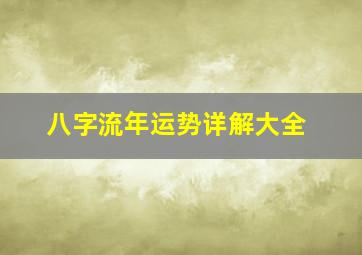 八字流年运势详解大全